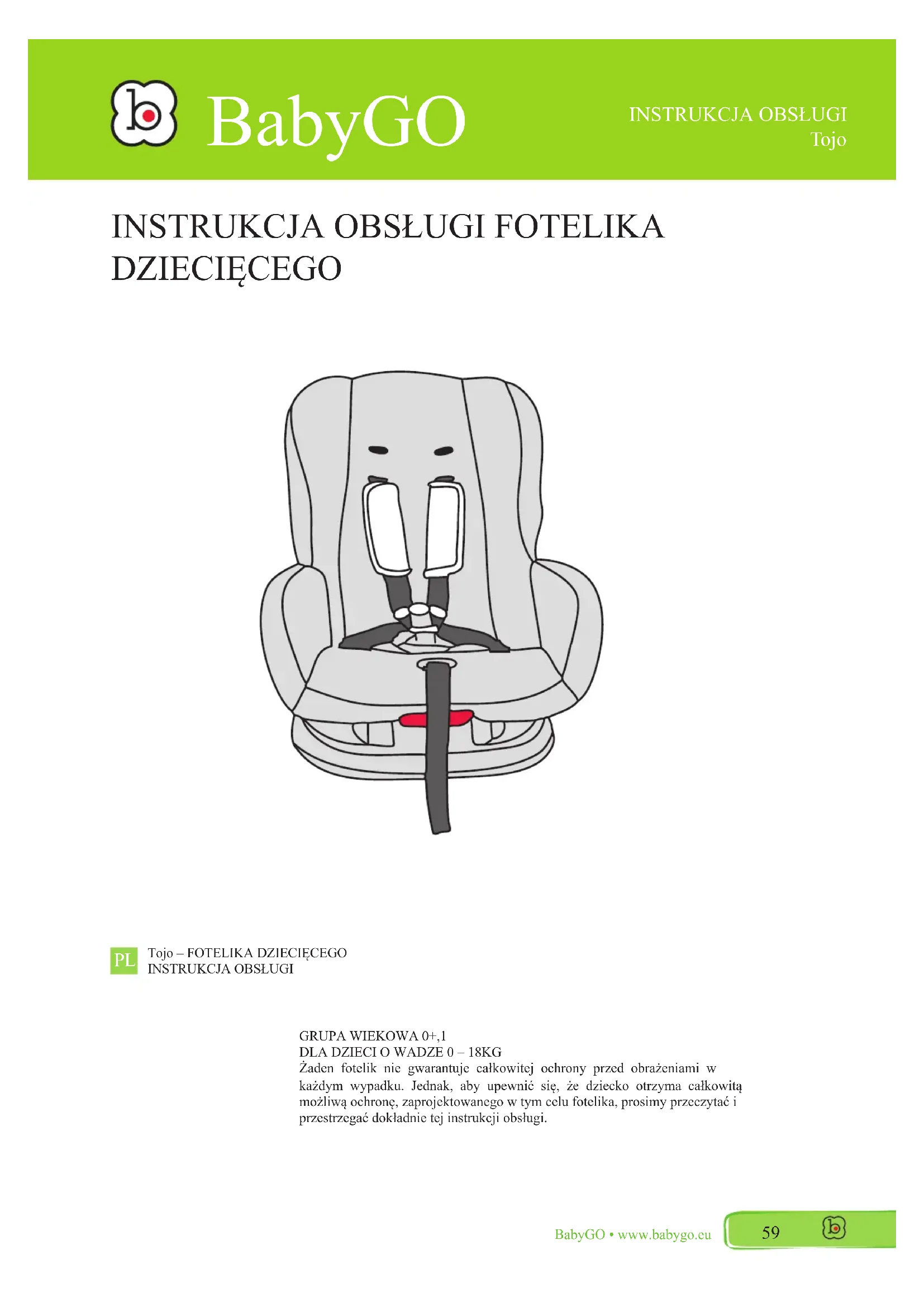 BabyGO

INSTRUKCJA OBSŁUGI
Tojo

INSTRUKCJA OBSŁUGI FOTELIKA DZIECIĘCEGO

PL

Tojo – FOTELIKA DZIECIĘCEGO
INSTRUKCJA OBSŁUGI

GRUPA WIEKOWA 0+,1
DLA DZIECI O WADZE 0 – 18KG
Żaden fotelik nie gwarantuje całkowitej ochrony przed obrażeniami w każdym wypadku. Jednak, aby upewnić się, że dziecko otrzyma całkowitą możliwą ochronę, zaprojektowanego w tym celu fotelika, prosimy przeczytać i przestrzegać dokładnie tej instrukcji obsługi.

BabyGO • www.babygo.eu

59